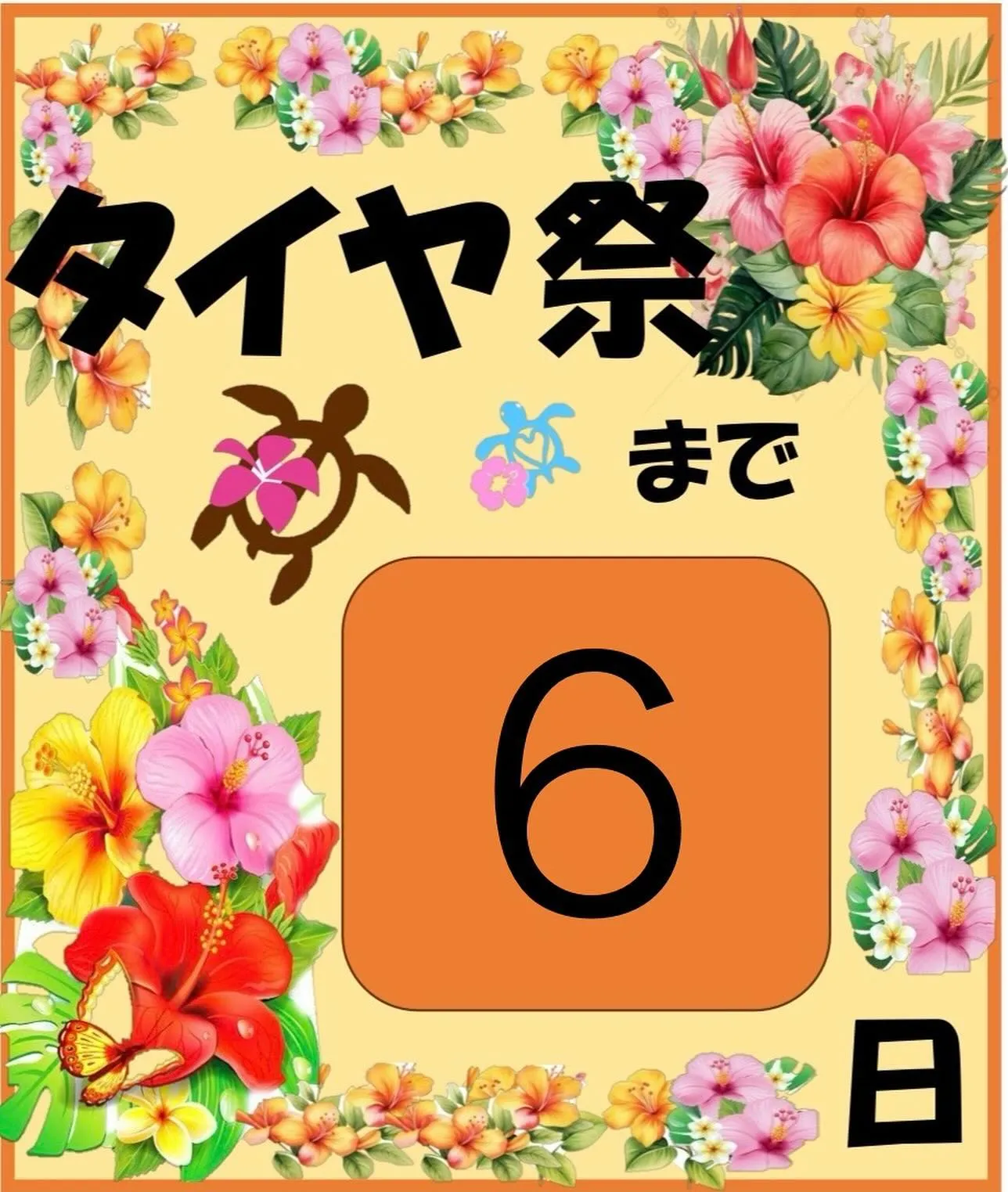 タイヤ祭

まで

6

日